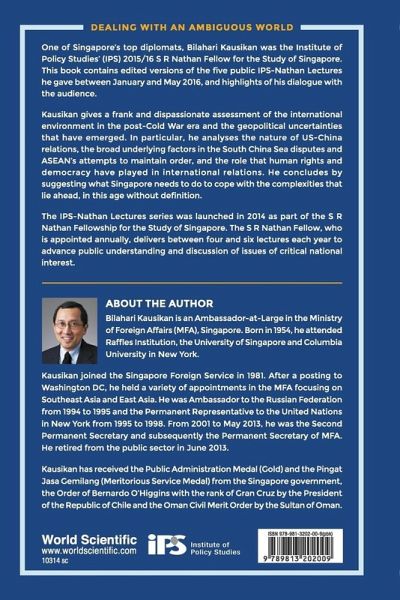 DEALING WITH AN AMBIGUOUS WORLD

One of Singapore's top diplomats, Bilahari Kausikan was the Institute of Policy Studies' (IPS) 2015/16 S R Nathan Fellow for the Study of Singapore. This book contains edited versions of the five public IPS-Nathan Lectures he gave between January and May 2016, and highlights of his dialogue with the audience.

Kausikan gives a frank and dispassionate assessment of the international environment in the post-Cold War era and the geopolitical uncertainties that have emerged. In particular, he analyses the nature of US-China relations, the broad underlying factors in the South China Sea disputes and ASEAN's attempts to maintain order, and the role that human rights and democracy have played in international relations. He concludes by suggesting what Singapore needs to do to cope with the complexities that lie ahead, in this age without definition.

The IPS-Nathan Lectures series was launched in 2014 as part of the S R Nathan Fellowship for the Study of Singapore. The S R Nathan Fellow, who is appointed annually, delivers between four and six lectures each year to advance public understanding and discussion of issues of critical national interest.

ABOUT THE AUTHOR
Bilahari Kausikan is an Ambassador-at-Large in the Ministry of Foreign Affairs (MFA), Singapore. Born in 1954, he attended Raffles Institution, the University of Singapore and Columbia University in New York.

Kausikan joined the Singapore Foreign Service in 1981. After a posting to Washington DC, he held a variety of appointments in the MFA focusing on Southeast Asia and East Asia. He was Ambassador to the Russian Federation from 1994 to 1995 and the Permanent Representative to the United Nations in New York from 1995 to 1998. From 2001 to May 2013, he was the Second Permanent Secretary and subsequently the Permanent Secretary of MFA. He retired from the public sector in June 2013.

Kausikan has received the Public Administration Medal (Gold) and the Pingat Jasa Gemilang (Meritorious Service Medal) from the Singapore government, the Order of Bernardo O'Higgins with the rank of Gran Cruz by the President of the Republic of Chile and the Oman Civil Merit Order by the Sultan of Oman.

World Scientific
www.worldscientific.com
10314 sc

IPS Institute of Policy Studies

ISBN 978-981-3202-00-9(pbk)
9 789813 202009